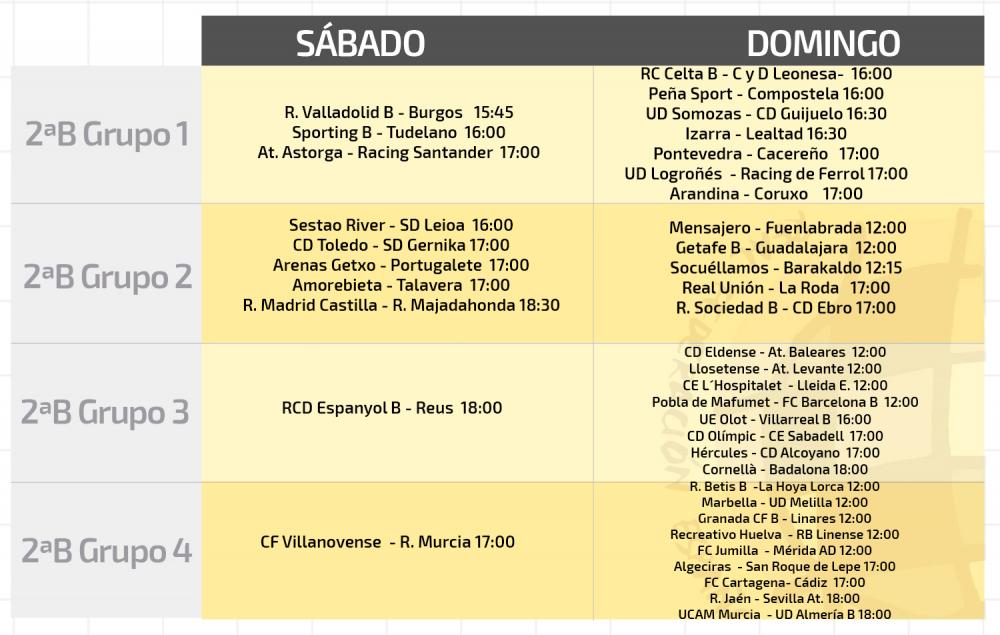 | | SÁBADO | DOMINGO |
|---|---|---|
| 2ªB Grupo 1 | R. Valladolid B - Burgos 15:45<br>Sporting B - Tudelano 16:00<br>At. Astorga - Racing Santander 17:00 | RC Celta B - C y D Leonesa- 16:00<br>Peña Sport - Compostela 16:00<br>UD Somozas - CD Guijuelo 16:30<br>Izarra - Lealtad 16:30<br>Pontevedra - Cacereño 17:00<br>UD Logroñés - Racing de Ferrol 17:00<br>Arandina - Coruxo 17:00 |
| 2ªB Grupo 2 | Sestao River - SD Leioa 16:00<br>CD Toledo - SD Gernika 17:00<br>Arenas Getxo - Portugalete 17:00<br>Amorebieta - Talavera 17:00<br>R. Madrid Castilla - R. Majadahonda 18:30 | Mensajero - Fuenlabrada 12:00<br>Getafe B - Guadalajara 12:00<br>Socuéllamos - Barakaldo 12:15<br>Real Unión - La Roda 17:00<br>R. Sociedad B - CD Ebro 17:00 |
| 2ªB Grupo 3 | RCD Espanyol B - Reus 18:00 | CD Eldense - At. Baleares 12:00<br>Llosetense - At. Levante 12:00<br>CE L´Hospitalet - Lleida E. 12:00<br>Pobla de Mafumet - FC Barcelona B 12:00<br>UE Olot - Villarreal B 16:00<br>CD Olímpic - CE Sabadell 17:00<br>Hércules - CD Alcoyano 17:00<br>Cornellà - Badalona 18:00 |
| 2ªB Grupo 4 | CF Villanovense - R. Murcia 17:00 | R. Betis B -La Hoya Lorca 12:00<br>Marbella - UD Melilla 12:00<br>Granada CF B - Linares 12:00<br>Recreativo Huelva - RB Linense 12:00<br>FC Jumilla - Mérida AD 12:00<br>Algeciras - San Roque de Lepe 17:00<br>FC Cartagena- Cádiz 17:00<br>R. Jaén - Sevilla At. 18:00<br>UCAM Murcia - UD Almería B 18:00 |